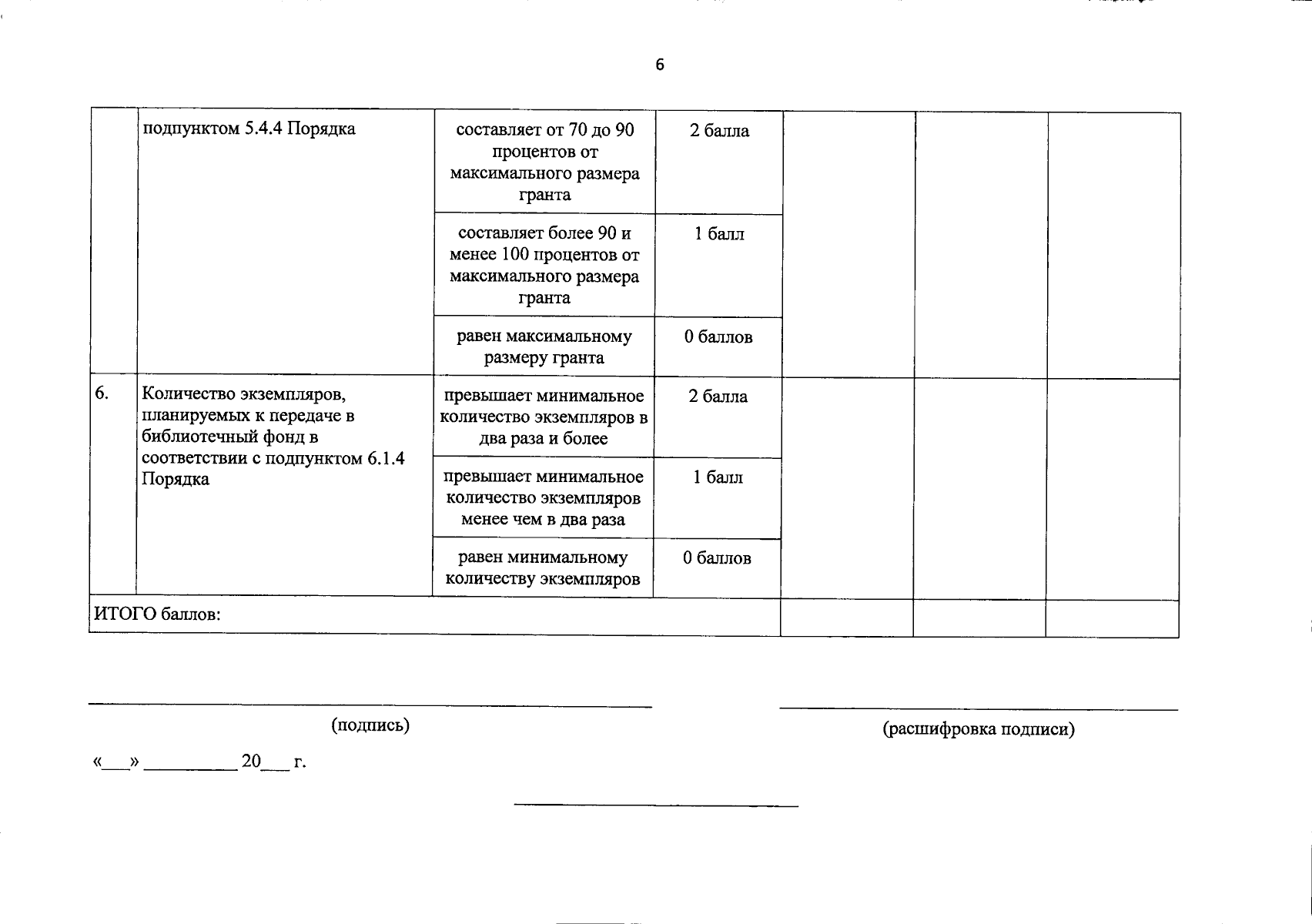 6

| | подпунктом 5.4.4 Порядка | составляет от 70 до 90 процентов от максимального размера гранта | 2 балла | | | |
|---|---|---|---|---|---|---|
| | | составляет более 90 и менее 100 процентов от максимального размера гранта | 1 балл | | | |
| | | равен максимальному размеру гранта | 0 баллов | | | |
| 6. | Количество экземпляров, планируемых к передаче в библиотечный фонд в соответствии с подпунктом 6.1.4 Порядка | превышает минимальное количество экземпляров в два раза и более | 2 балла | | | |
| | | превышает минимальное количество экземпляров менее чем в два раза | 1 балл | | | |
| | | равен минимальному количеству экземпляров | 0 баллов | | | |
| ИТОГО баллов: | | | | | | |

(подпись)

(расшифровка подписи)

«___» __________ 20___ г.